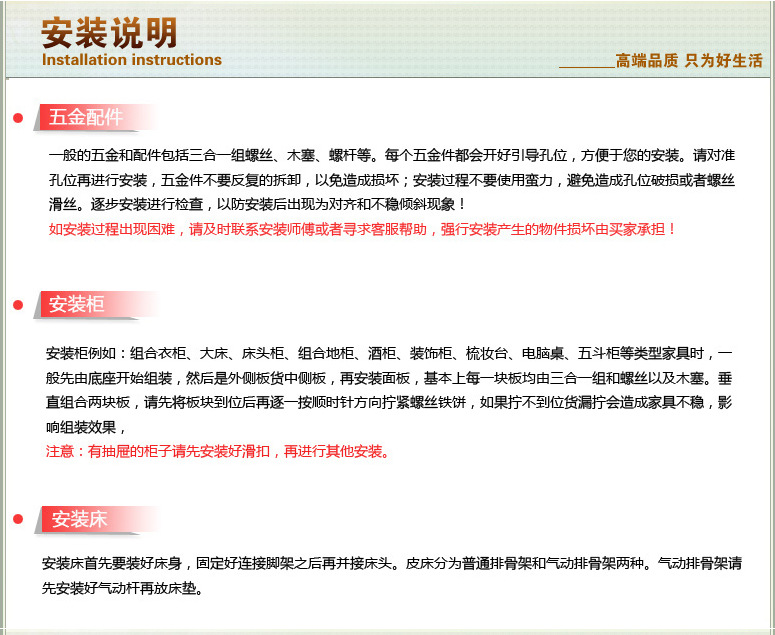 安装说明
Installation instructions

高端品质 只为好生活

五金配件

一般的五金和配件包括三合一组螺丝、木塞、螺杆等。每个五金件都会开好引导孔位，方便于您的安装。请对准孔位再进行安装，五金件不要反复的拆卸，以免造成损坏；安装过程不要使用蛮力，避免造成孔位破损或者螺丝滑丝。逐步安装进行检查，以防安装后出现为对齐和不稳倾斜现象！
如安装过程出现困难，请及时联系安装师傅或者寻求客服帮助，强行安装产生的物件损坏由买家承担！

安装柜

安装柜例如：组合衣柜、大床、床头柜、组合地柜、酒柜、装饰柜、梳妆台、电脑桌、五斗柜等类型家具时，一般先由底座开始组装，然后是外侧板货中侧板，再安装面板，基本上每一块板均由三合一组和螺丝以及木塞。垂直组合两块板，请先将板块到位后再逐一按顺时针方向拧紧螺丝铁饼，如果拧不到位货漏拧会造成家具不稳，影响组装效果，
注意：有抽屉的柜子请先安装好滑扣，再进行其他安装。

安装床

安装床首先要装好床身，固定好连接脚架之后再并接床头。皮床分为普通排骨架和气动排骨架两种。气动排骨架请先安装好气动杆再放床垫。